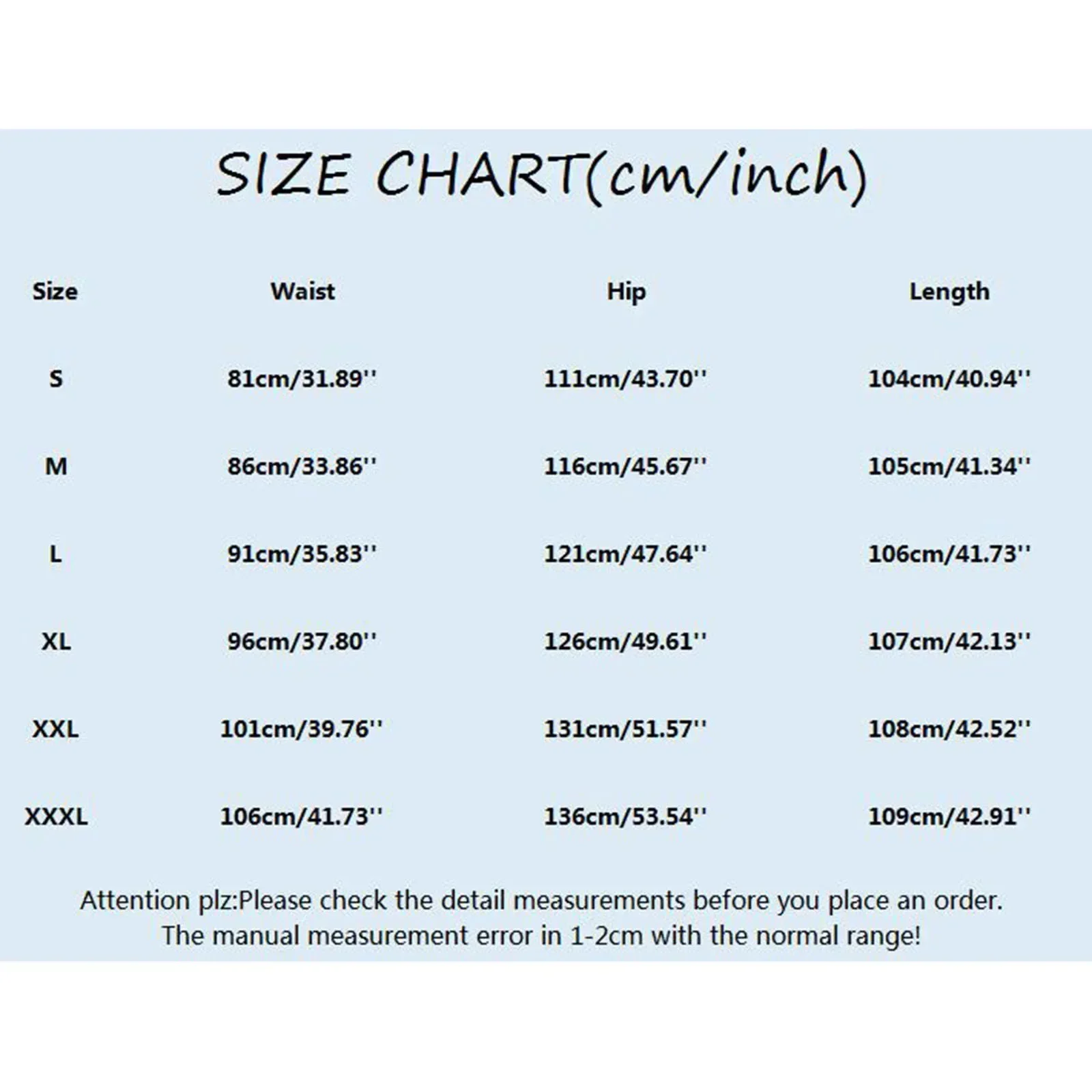 SIZE CHART(cm/inch)

| Size | Waist | Hip | Length |
|---|---|---|---|
| S | 81cm/31.89'' | 111cm/43.70'' | 104cm/40.94'' |
| M | 86cm/33.86'' | 116cm/45.67'' | 105cm/41.34'' |
| L | 91cm/35.83'' | 121cm/47.64'' | 106cm/41.73'' |
| XL | 96cm/37.80'' | 126cm/49.61'' | 107cm/42.13'' |
| XXL | 101cm/39.76'' | 131cm/51.57'' | 108cm/42.52'' |
| XXXL | 106cm/41.73'' | 136cm/53.54'' | 109cm/42.91'' |

Attention plz:Please check the detail measurements before you place an order. The manual measurement error in 1-2cm with the normal range!